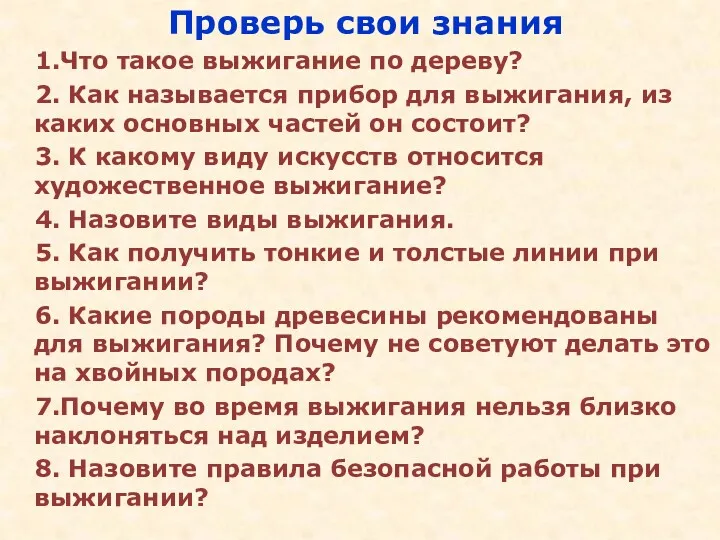 Проверь свои знания

1.Что такое выжигание по дереву?

2. Как называется прибор для выжигания, из каких основных частей он состоит?

3. К какому виду искусств относится художественное выжигание?

4. Назовите виды выжигания.

5. Как получить тонкие и толстые линии при выжигании?

6. Какие породы древесины рекомендованы для выжигания? Почему не советуют делать это на хвойных породах?

7.Почему во время выжигания нельзя близко наклоняться над изделием?

8. Назовите правила безопасной работы при выжигании?